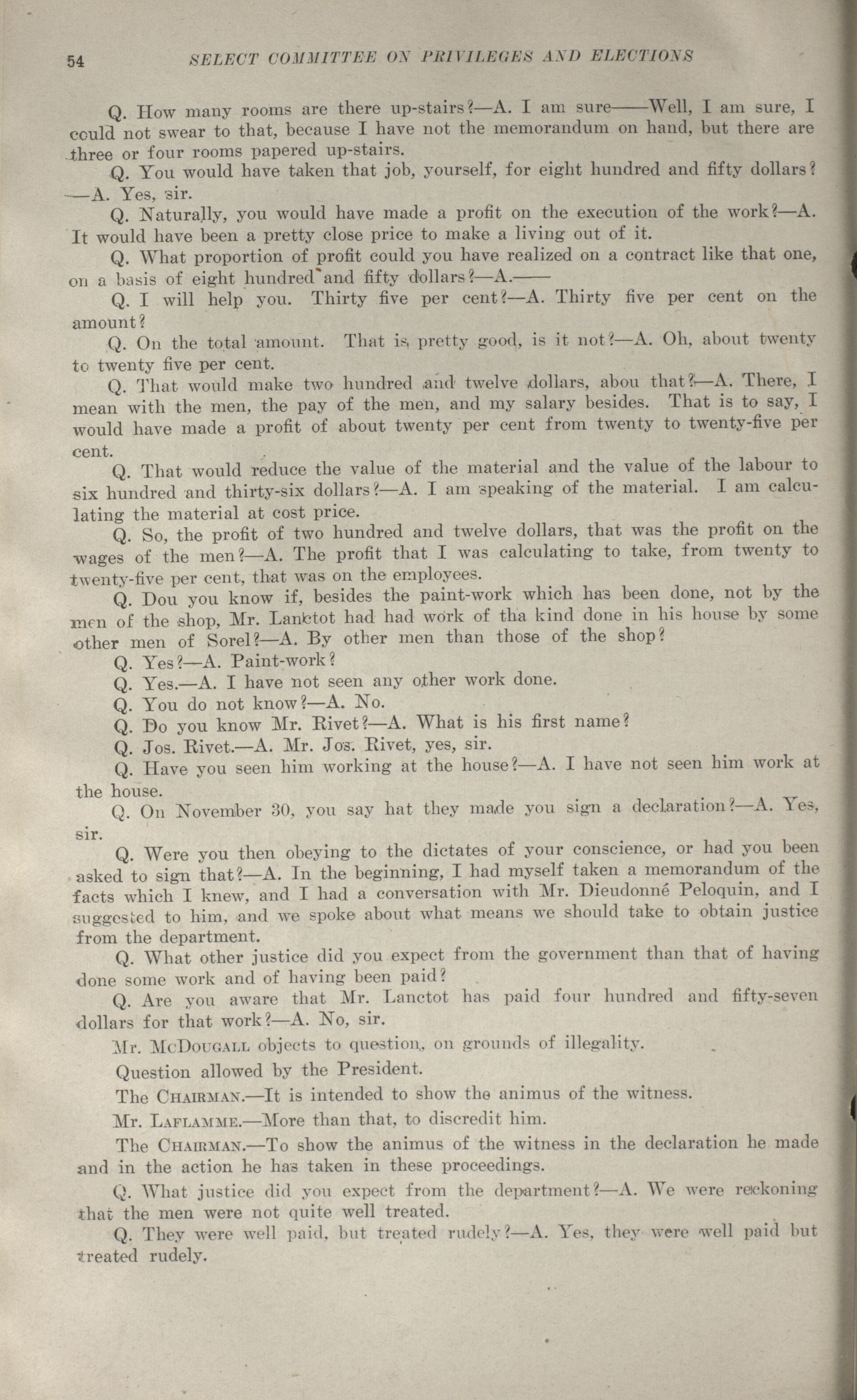 54 SELECT COMMITTEE ON PRIVILEGES AND ELECTIONS

Q. How many rooms are there up-stairs?—A. I am sure——Well, I am sure, I could not swear to that, because I have not the memorandum on hand, but there are three or four rooms papered up-stairs.

Q. You would have taken that job, yourself, for eight hundred and fifty dollars?—A. Yes, sir.

Q. Naturally, you would have made a profit on the execution of the work?—A. It would have been a pretty close price to make a living out of it.

Q. What proportion of profit could you have realized on a contract like that one, on a basis of eight hundred and fifty dollars?—A.——

Q. I will help you. Thirty five per cent?—A. Thirty five per cent on the amount?

Q. On the total amount. That is pretty good, is it not?—A. Oh, about twenty to twenty five per cent.

Q. That would make two hundred and twelve dollars, abou that?—A. There, I mean with the men, the pay of the men, and my salary besides. That is to say, I would have made a profit of about twenty per cent from twenty to twenty-five per cent.

Q. That would reduce the value of the material and the value of the labour to six hundred and thirty-six dollars?—A. I am speaking of the material. I am calculating the material at cost price.

Q. So, the profit of two hundred and twelve dollars, that was the profit on the wages of the men?—A. The profit that I was calculating to take, from twenty to twenty-five per cent, that was on the employees.

Q. Dou you know if, besides the paint-work which has been done, not by the men of the shop, Mr. Lanctot had had work of tha kind done in his house by some other men of Sorel?—A. By other men than those of the shop?

Q. Yes?—A. Paint-work?

Q. Yes.—A. I have not seen any other work done.

Q. You do not know?—A. No.

Q. Do you know Mr. Rivet?—A. What is his first name?

Q. Jos. Rivet.—A. Mr. Jos. Rivet, yes, sir.

Q. Have you seen him working at the house?—A. I have not seen him work at the house.

Q. On November 30, you say hat they made you sign a declaration?—A. Yes, sir.

Q. Were you then obeying to the dictates of your conscience, or had you been asked to sign that?—A. In the beginning, I had myself taken a memorandum of the facts which I knew, and I had a conversation with Mr. Dieudonné Peloquin, and I suggested to him, and we spoke about what means we should take to obtain justice from the department.

Q. What other justice did you expect from the government than that of having done some work and of having been paid?

Q. Are you aware that Mr. Lanctot has paid four hundred and fifty-seven dollars for that work?—A. No, sir.

Mr. McDougall objects to question, on grounds of illegality.

Question allowed by the President.

The Chairman.—It is intended to show the animus of the witness.

Mr. Laflamme.—More than that, to discredit him.

The Chairman.—To show the animus of the witness in the declaration he made and in the action he has taken in these proceedings.

Q. What justice did you expect from the department?—A. We were reckoning that the men were not quite well treated.

Q. They were well paid, but treated rudely?—A. Yes, they were well paid but treated rudely.